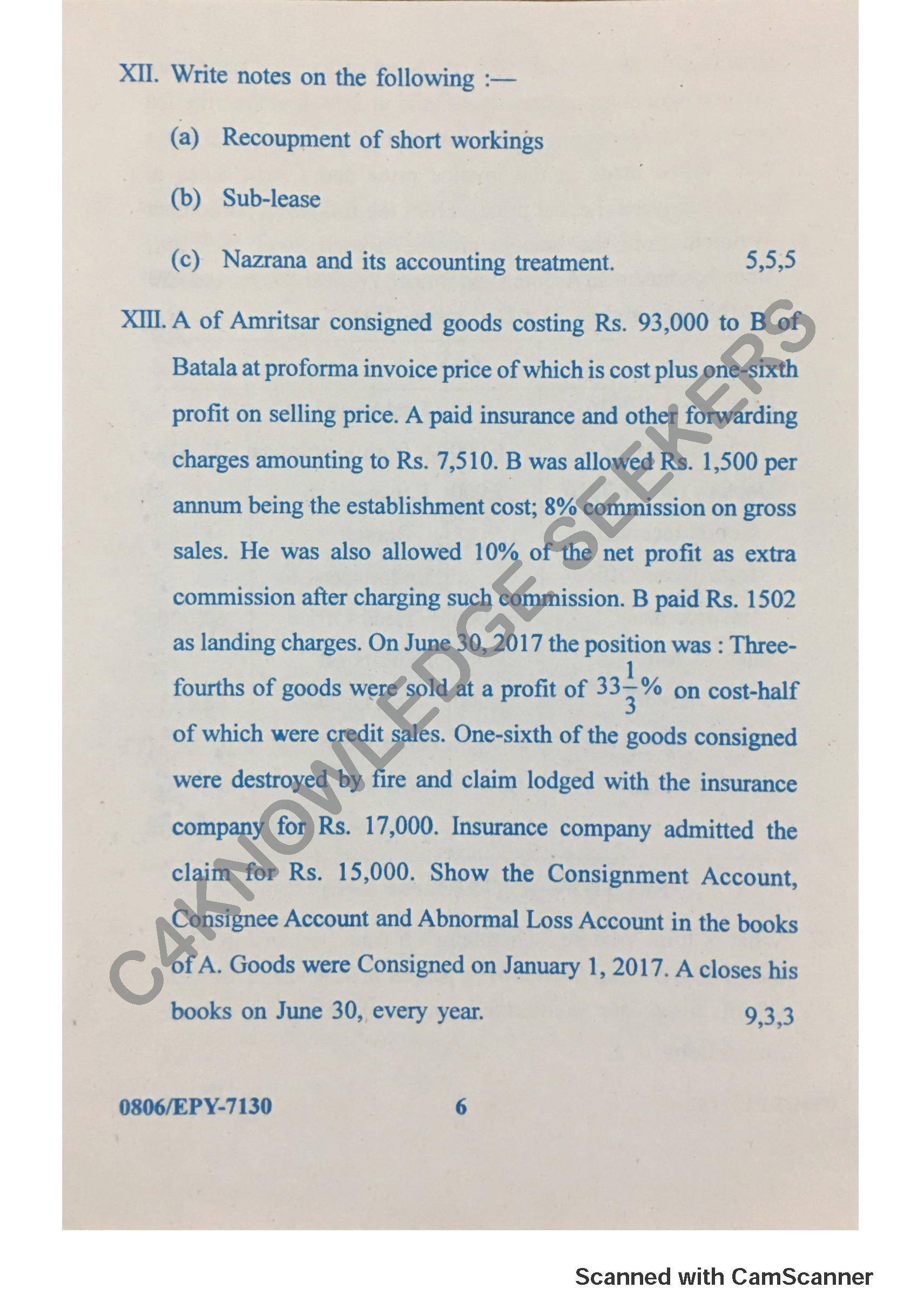 XII. Write notes on the following :—

(a) Recoupment of short workings

(b) Sub-lease

(c) Nazrana and its accounting treatment. 5,5,5

XIII. A of Amritsar consigned goods costing Rs. 93,000 to B of Batala at proforma invoice price of which is cost plus one-sixth profit on selling price. A paid insurance and other forwarding charges amounting to Rs. 7,510. B was allowed Rs. 1,500 per annum being the establishment cost; 8% commission on gross sales. He was also allowed 10% of the net profit as extra commission after charging such commission. B paid Rs. 1502 as landing charges. On June 30, 2017 the position was : Three-fourths of goods were sold at a profit of $33\frac{1}{3}\%$ on cost-half of which were credit sales. One-sixth of the goods consigned were destroyed by fire and claim lodged with the insurance company for Rs. 17,000. Insurance company admitted the claim for Rs. 15,000. Show the Consignment Account, Consignee Account and Abnormal Loss Account in the books of A. Goods were Consigned on January 1, 2017. A closes his books on June 30, every year. 9,3,3

C4KNOWLEDGE SEEKERS

0806/EPY-7130 6

Scanned with CamScanner